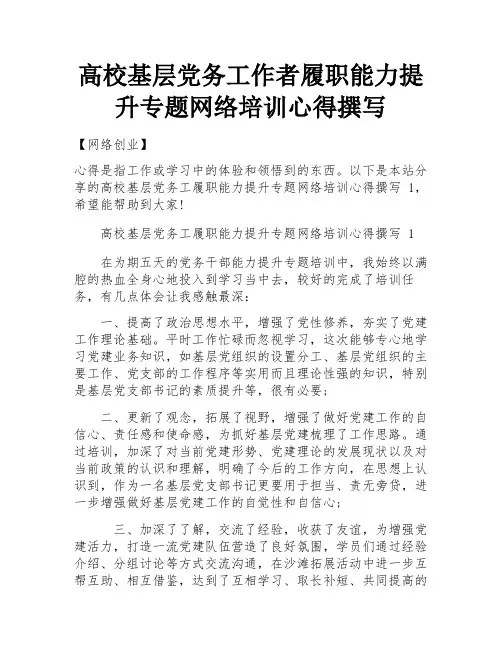 高校基层党务工作者履职能力提升专题网络培训心得撰写

【网络创业】

心得是指工作或学习中的体验和领悟到的东西。以下是本站分享的高校基层党务工履职能力提升专题网络培训心得撰写 1，希望能帮助到大家!

高校基层党务工履职能力提升专题网络培训心得撰写 1

在为期五天的党务干部能力提升专题培训中，我始终以满腔的热血全身心地投入到学习当中去，较好的完成了培训任务，有几点体会让我感触最深：

一、提高了政治思想水平，增强了党性修养，夯实了党建工作理论基础。平时工作忙碌而忽视学习，这次能够专心地学习党建业务知识，如基层党组织的设置分工、基层党组织的主要工作、党支部的工作程序等实用而且理论性强的知识，特别是基层党支部书记的素质提升等，很有必要；

二、更新了观念，拓展了视野，增强了做好党建工作的自信心、责任感和使命感，为抓好基层党建梳理了工作思路。通过培训，加深了对当前党建形势、党建理论的发展现状以及对当前政策的认识和理解，明确了今后的工作方向，在思想上认识到，作为一名基层党支部书记更要用于担当、责无旁贷，进一步增强做好基层党建工作的自觉性和自信心；

三、加深了了解，交流了经验，收获了友谊，为增强党建活力，打造一流党建队伍营造了良好氛围，学员们通过经验介绍、分组讨论等方式交流沟通，在沙滩拓展活动中进一步互帮互助、相互借鉴，达到了互相学习、取长补短、共同提高的